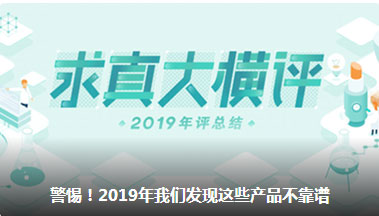 求真大横评

2019年评总结

警惕！2019年我们发现这些产品不靠谱